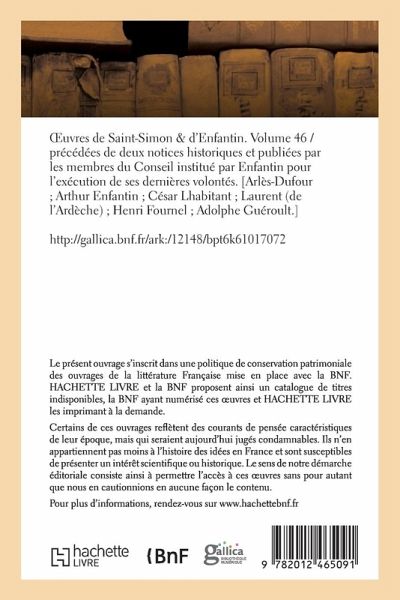 Œuvres de Saint-Simon & d'Enfantin. Volume 46 / précédées de deux notices historiques et publiées par les membres du Conseil institué par Enfantin pour l'exécution de ses dernières volontés. [Arlès-Dufour ; Arthur Enfantin ; César Lhabitant ; Laurent (de l'Ardèche) ; Henri Fournel ; Adolphe Guéroult.]

http://gallica.bnf.fr/ark:/12148/bpt6k61017072

Le présent ouvrage s'inscrit dans une politique de conservation patrimoniale des ouvrages de la littérature Française mise en place avec la BNF. HACHETTE LIVRE et la BNF proposent ainsi un catalogue de titres indisponibles, la BNF ayant numérisé ces œuvres et HACHETTE LIVRE les imprimant à la demande.

Certains de ces ouvrages reflètent des courants de pensée caractéristiques de leur époque, mais qui seraient aujourd'hui jugés condamnables. Ils n'en appartiennent pas moins à l'histoire des idées en France et sont susceptibles de présenter un intérêt scientifique ou historique. Le sens de notre démarche éditoriale consiste ainsi à permettre l'accès à ces œuvres sans pour autant que nous en cautionnions en aucune façon le contenu.

Pour plus d'informations, rendez-vous sur www.hachettebnf.fr

hachette LIVRE

BnF

gallica BIBLIOTHÈQUE NUMÉRIQUE

9 782012 465091